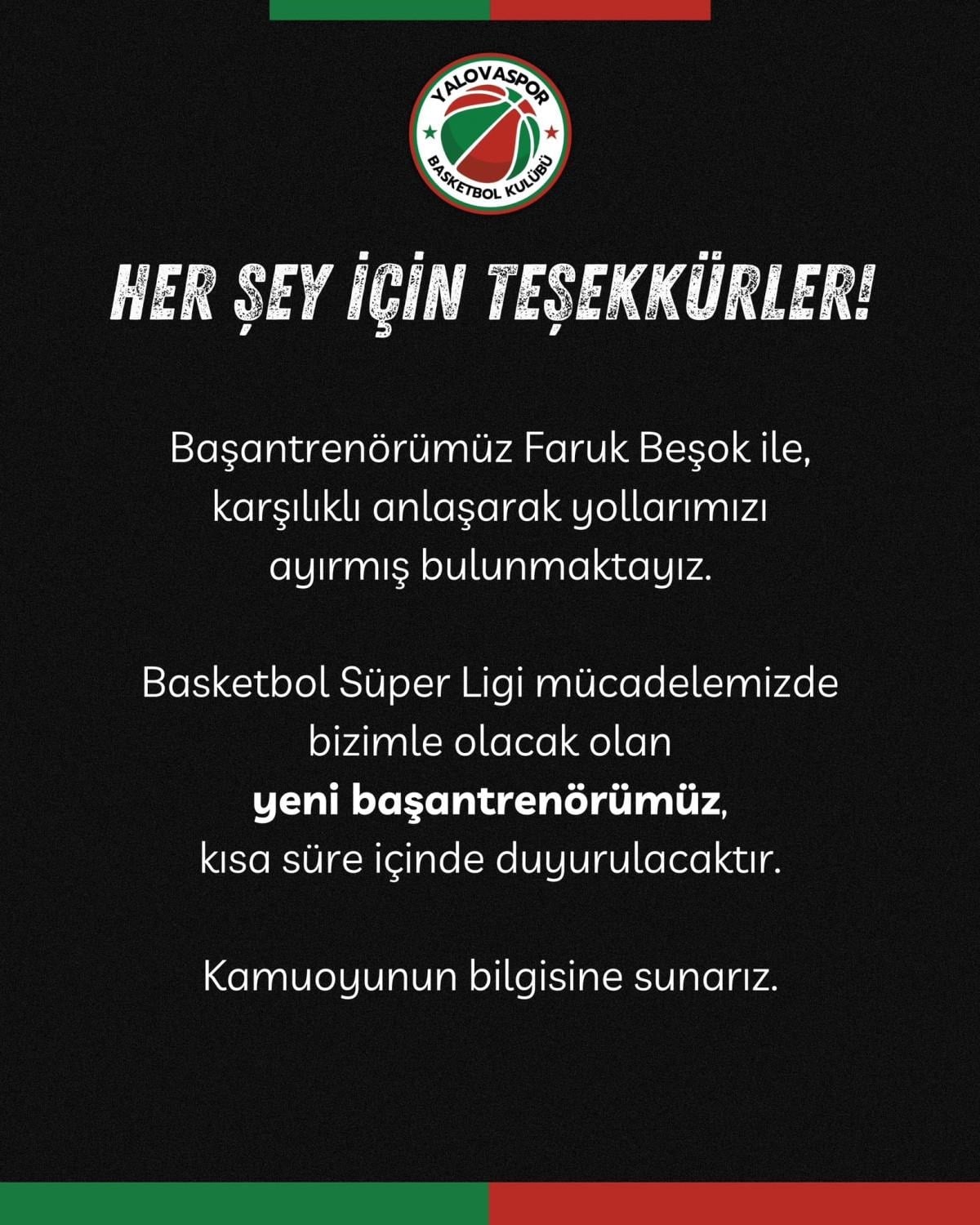 YALOVASPOR
BASKETBOL KULÜBÜ

HER ŞEY İÇİN TEŞEKKÜRLER!

Başantrenörümüz Faruk Beşok ile, karşılıklı anlaşarak yollarımızı ayırmış bulunmaktayız.

Basketbol Süper Ligi mücadelemizde bizimle olacak olan yeni başantrenörümüz, kısa süre içinde duyurulacaktır.

Kamuoyunun bilgisine sunarız.